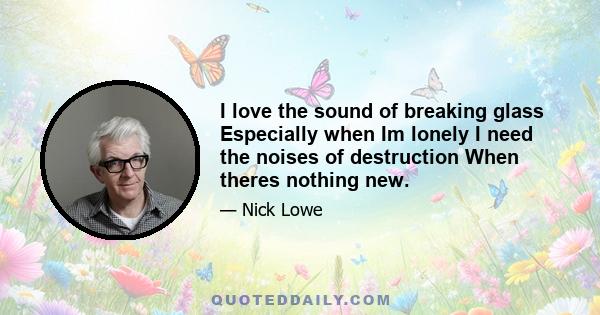 I love the sound of breaking glass Especially when Im lonely I need the noises of destruction When theres nothing new.

— Nick Lowe

QUOTEDDAILY.COM